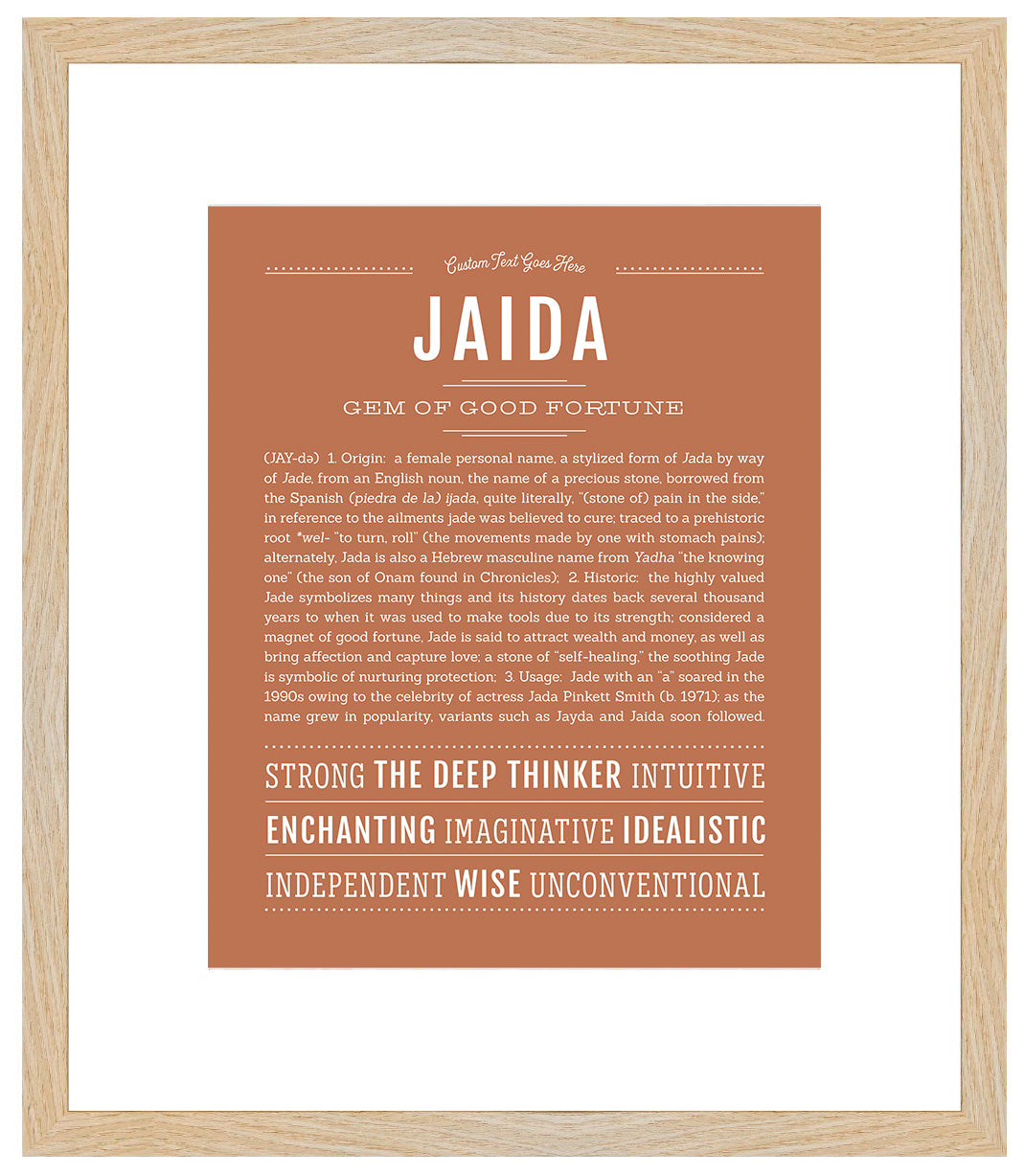 Custom Text Goes Here

JAIDA

GEM OF GOOD FORTUNE

(JAY-də) 1. Origin: a female personal name, a stylized form of Jada by way of Jade, from an English noun, the name of a precious stone, borrowed from the Spanish (piedra de la) ijada, quite literally, "(stone of) pain in the side," in reference to the ailments jade was believed to cure; traced to a prehistoric root *wel- "to turn, roll" (the movements made by one with stomach pains); alternately, Jada is also a Hebrew masculine name from Yadha "the knowing one" (the son of Onam found in Chronicles); 2. Historic: the highly valued Jade symbolizes many things and its history dates back several thousand years to when it was used to make tools due to its strength; considered a magnet of good fortune, Jade is said to attract wealth and money, as well as bring affection and capture love; a stone of "self-healing," the soothing Jade is symbolic of nurturing protection; 3. Usage: Jade with an "a" soared in the 1990s owing to the celebrity of actress Jada Pinkett Smith (b. 1971); as the name grew in popularity, variants such as Jayda and Jaida soon followed.

STRONG THE DEEP THINKER INTUITIVE

ENCHANTING IMAGINATIVE IDEALISTIC

INDEPENDENT WISE UNCONVENTIONAL